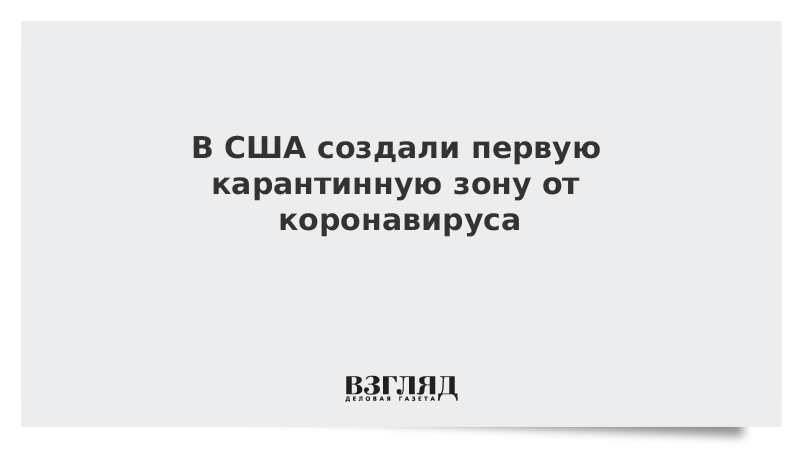 В США создали первую карантинную зону от коронавируса

ВЗГЛЯД
ДЕЛОВАЯ ГАЗЕТА